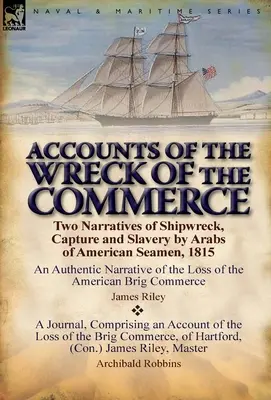 LEONAUR

NAVAL & MARITIME SERIES

ACCOUNTS OF THE WRECK OF THE COMMERCE

Two Narratives of Shipwreck, Capture and Slavery by Arabs of American Seamen, 1815

An Authentic Narrative of the Loss of the American Brig Commerce

James Riley

A Journal, Comprising an Account of the Loss of the Brig Commerce, of Hartford, (Con.) James Riley, Master

Archibald Robbins